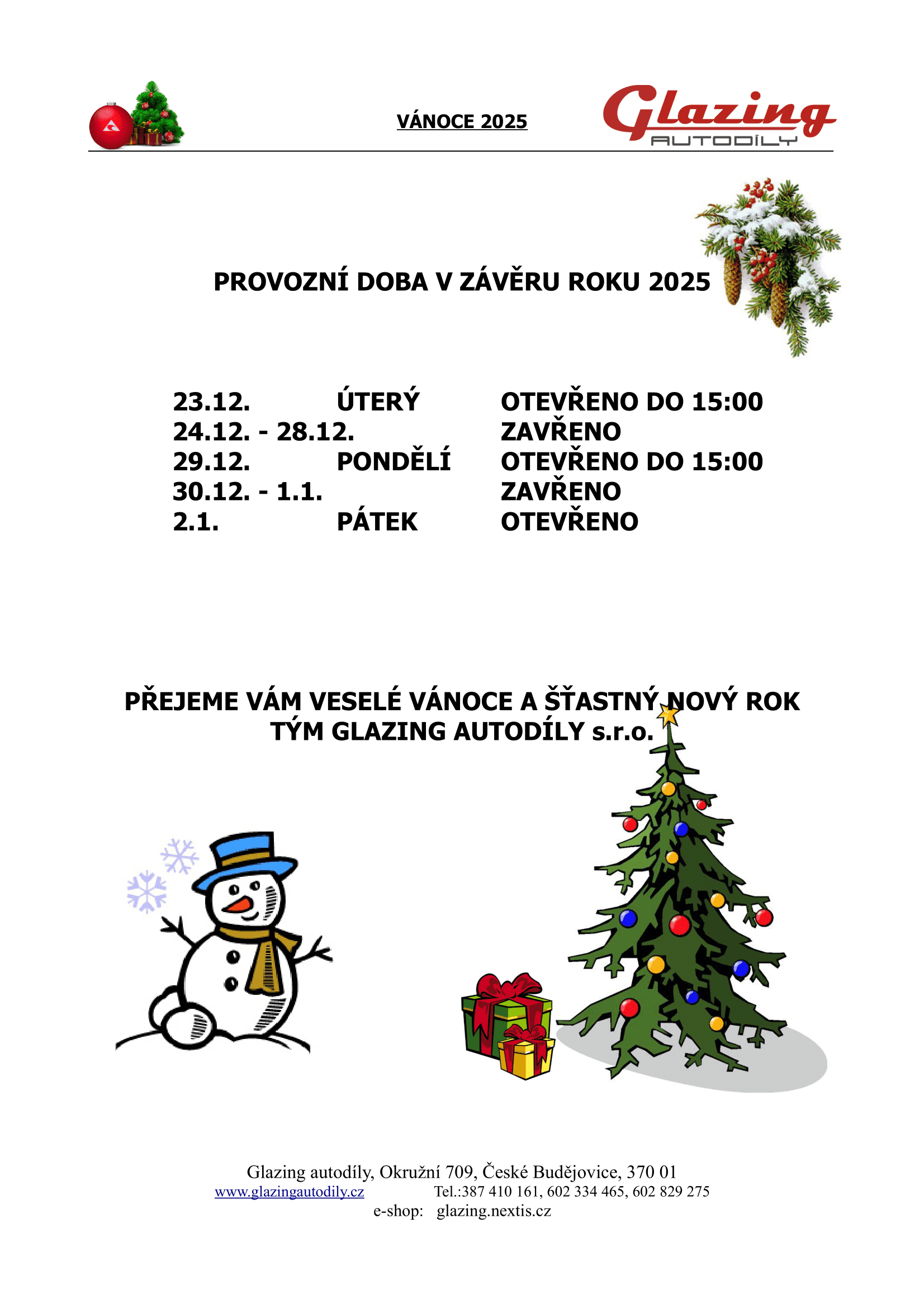 VÁNOCE 2025

Glazing
AUTODÍLY

PROVOZNÍ DOBA V ZÁVĚRU ROKU 2025

23.12. ÚTERÝ OTEVŘENO DO 15:00
24.12. - 28.12. ZAVŘENO
29.12. PONDĚLÍ OTEVŘENO DO 15:00
30.12. - 1.1. ZAVŘENO
2.1. PÁTEK OTEVŘENO

PŘEJEME VÁM VESELÉ VÁNOCE A ŠŤASTNÝ NOVÝ ROK
TÝM GLAZING AUTODÍLY s.r.o.

Glazing autodíly, Okružní 709, České Budějovice, 370 01
www.glazingautodily.cz Tel.:387 410 161, 602 334 465, 602 829 275
e-shop: glazing.nextis.cz